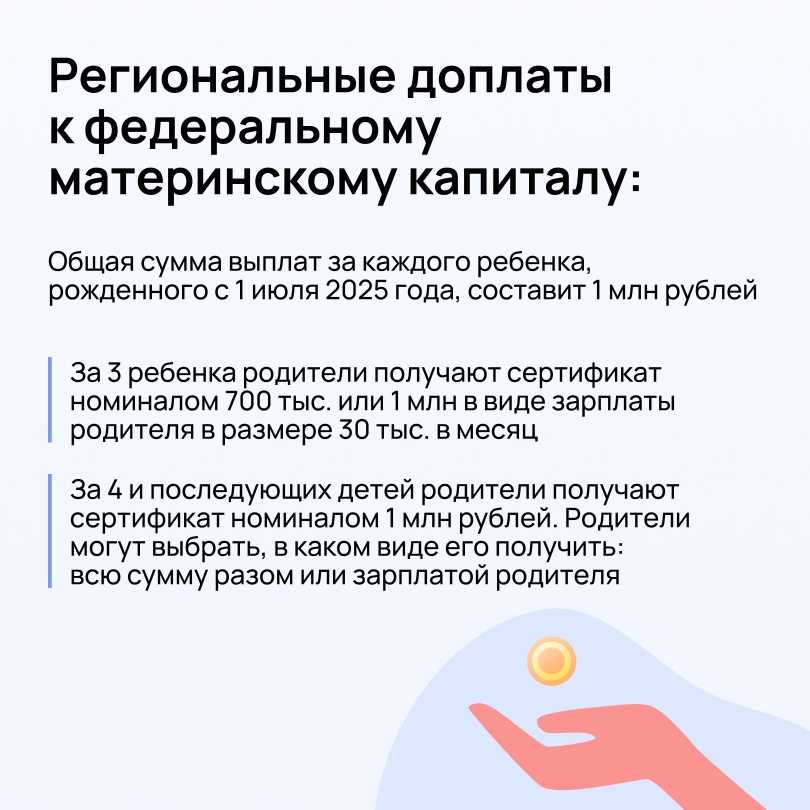 Региональные доплаты к федеральному материнскому капиталу:

Общая сумма выплат за каждого ребенка, рожденного с 1 июля 2025 года, составит 1 млн рублей

За 3 ребенка родители получают сертификат номиналом 700 тыс. или 1 млн в виде зарплаты родителя в размере 30 тыс. в месяц

За 4 и последующих детей родители получают сертификат номиналом 1 млн рублей. Родители могут выбрать, в каком виде его получить: всю сумму разом или зарплатой родителя